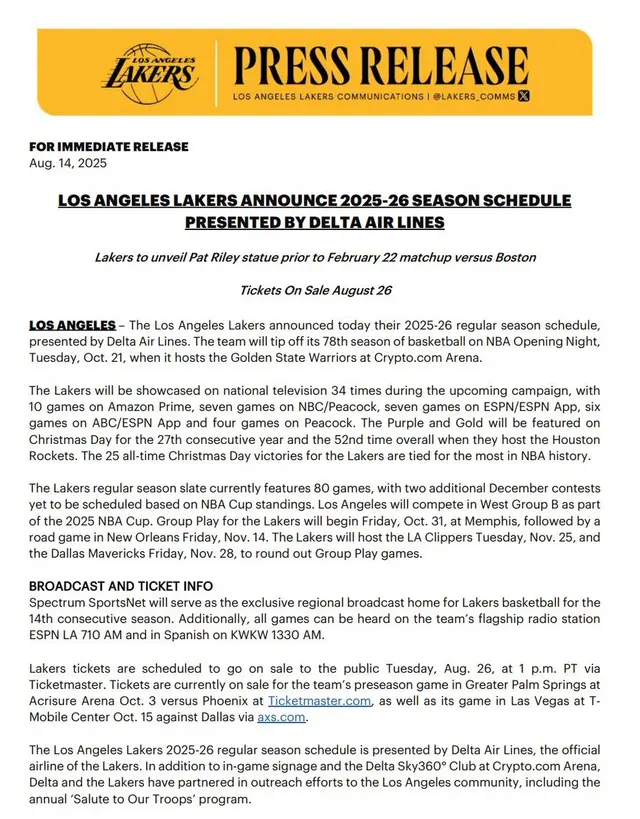 LOS ANGELES LAKERS

PRESS RELEASE

LOS ANGELES LAKERS COMMUNICATIONS | @LAKERS_COMMS

FOR IMMEDIATE RELEASE
Aug. 14, 2025

LOS ANGELES LAKERS ANNOUNCE 2025-26 SEASON SCHEDULE PRESENTED BY DELTA AIR LINES

Lakers to unveil Pat Riley statue prior to February 22 matchup versus Boston

Tickets On Sale August 26

LOS ANGELES – The Los Angeles Lakers announced today their 2025-26 regular season schedule, presented by Delta Air Lines. The team will tip off its 78th season of basketball on NBA Opening Night, Tuesday, Oct. 21, when it hosts the Golden State Warriors at Crypto.com Arena.

The Lakers will be showcased on national television 34 times during the upcoming campaign, with 10 games on Amazon Prime, seven games on NBC/Peacock, seven games on ESPN/ESPN App, six games on ABC/ESPN App and four games on Peacock. The Purple and Gold will be featured on Christmas Day for the 27th consecutive year and the 52nd time overall when they host the Houston Rockets. The 25 all-time Christmas Day victories for the Lakers are tied for the most in NBA history.

The Lakers regular season slate currently features 80 games, with two additional December contests yet to be scheduled based on NBA Cup standings. Los Angeles will compete in West Group B as part of the 2025 NBA Cup. Group Play for the Lakers will begin Friday, Oct. 31, at Memphis, followed by a road game in New Orleans Friday, Nov. 14. The Lakers will host the LA Clippers Tuesday, Nov. 25, and the Dallas Mavericks Friday, Nov. 28, to round out Group Play games.

BROADCAST AND TICKET INFO
Spectrum SportsNet will serve as the exclusive regional broadcast home for Lakers basketball for the 14th consecutive season. Additionally, all games can be heard on the team's flagship radio station ESPN LA 710 AM and in Spanish on KWKW 1330 AM.

Lakers tickets are scheduled to go on sale to the public Tuesday, Aug. 26, at 1 p.m. PT via Ticketmaster. Tickets are currently on sale for the team's preseason game in Greater Palm Springs at Acrisure Arena Oct. 3 versus Phoenix at Ticketmaster.com, as well as its game in Las Vegas at T-Mobile Center Oct. 15 against Dallas via axs.com.

The Los Angeles Lakers 2025-26 regular season schedule is presented by Delta Air Lines, the official airline of the Lakers. In addition to in-game signage and the Delta Sky360° Club at Crypto.com Arena, Delta and the Lakers have partnered in outreach efforts to the Los Angeles community, including the annual 'Salute to Our Troops' program.